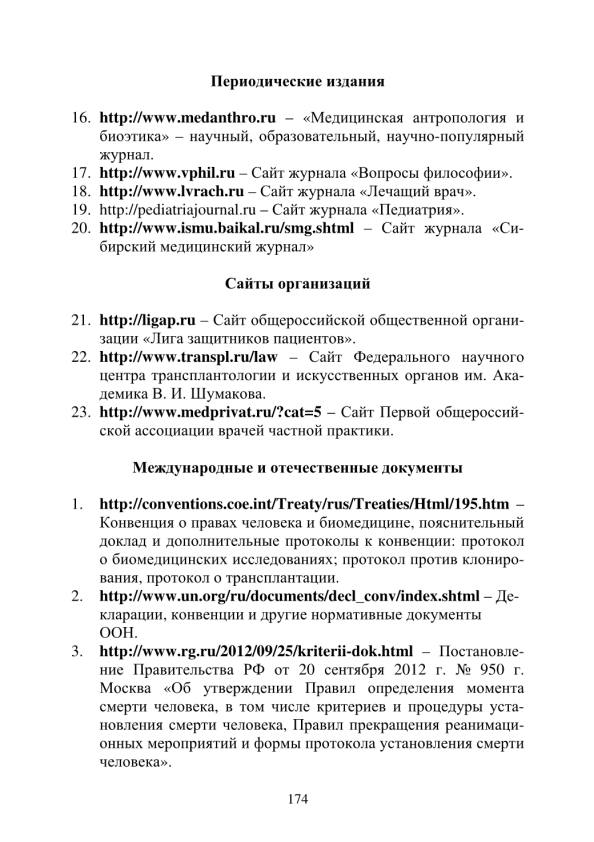 Периодические издания

16. http://www.medanthro.ru – «Медицинская антропология и биоэтика» – научный, образовательный, научно-популярный журнал.
17. http://www.vphil.ru – Сайт журнала «Вопросы философии».
18. http://www.lvrach.ru – Сайт журнала «Лечащий врач».
19. http://pediatriajournal.ru – Сайт журнала «Педиатрия».
20. http://www.ismu.baikal.ru/smg.shtml – Сайт журнала «Сибирский медицинский журнал»

Сайты организаций

21. http://ligap.ru – Сайт общероссийской общественной организации «Лига защитников пациентов».
22. http://www.transpl.ru/law – Сайт Федерального научного центра трансплантологии и искусственных органов им. Академика В. И. Шумакова.
23. http://www.medprivat.ru/?cat=5 – Сайт Первой общероссийской ассоциации врачей частной практики.

Международные и отечественные документы

1. http://conventions.coe.int/Treaty/rus/Treaties/Html/195.htm – Конвенция о правах человека и биомедицине, пояснительный доклад и дополнительные протоколы к конвенции: протокол о биомедицинских исследованиях; протокол против клонирования, протокол о трансплантации.
2. http://www.un.org/ru/documents/decl_conv/index.shtml – Декларации, конвенции и другие нормативные документы ООН.
3. http://www.rg.ru/2012/09/25/kriterii-dok.html – Постановление Правительства РФ от 20 сентября 2012 г. № 950 г. Москва «Об утверждении Правил определения момента смерти человека, в том числе критериев и процедуры установления смерти человека, Правил прекращения реанимационных мероприятий и формы протокола установления смерти человека».

174